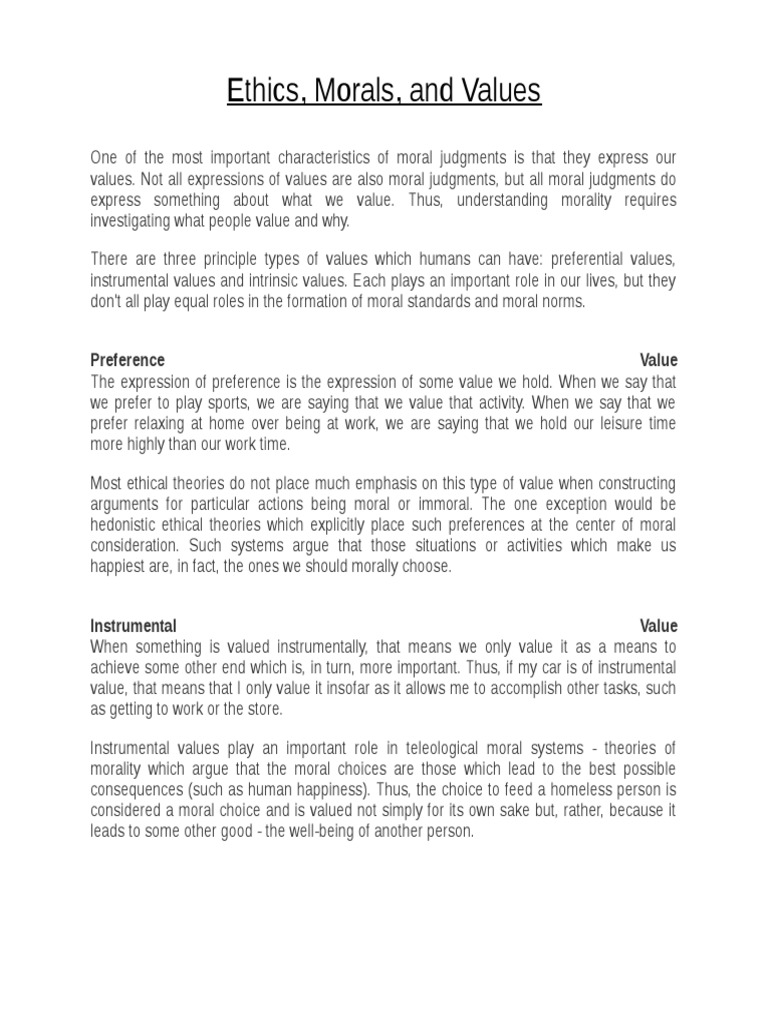 Ethics, Morals, and Values

One of the most important characteristics of moral judgments is that they express our values. Not all expressions of values are also moral judgments, but all moral judgments do express something about what we value. Thus, understanding morality requires investigating what people value and why.

There are three principle types of values which humans can have: preferential values, instrumental values and intrinsic values. Each plays an important role in our lives, but they don't all play equal roles in the formation of moral standards and moral norms.

Preference Value
The expression of preference is the expression of some value we hold. When we say that we prefer to play sports, we are saying that we value that activity. When we say that we prefer relaxing at home over being at work, we are saying that we hold our leisure time more highly than our work time.

Most ethical theories do not place much emphasis on this type of value when constructing arguments for particular actions being moral or immoral. The one exception would be hedonistic ethical theories which explicitly place such preferences at the center of moral consideration. Such systems argue that those situations or activities which make us happiest are, in fact, the ones we should morally choose.

Instrumental Value
When something is valued instrumentally, that means we only value it as a means to achieve some other end which is, in turn, more important. Thus, if my car is of instrumental value, that means that I only value it insofar as it allows me to accomplish other tasks, such as getting to work or the store.

Instrumental values play an important role in teleological moral systems - theories of morality which argue that the moral choices are those which lead to the best possible consequences (such as human happiness). Thus, the choice to feed a homeless person is considered a moral choice and is valued not simply for its own sake but, rather, because it leads to some other good - the well-being of another person.